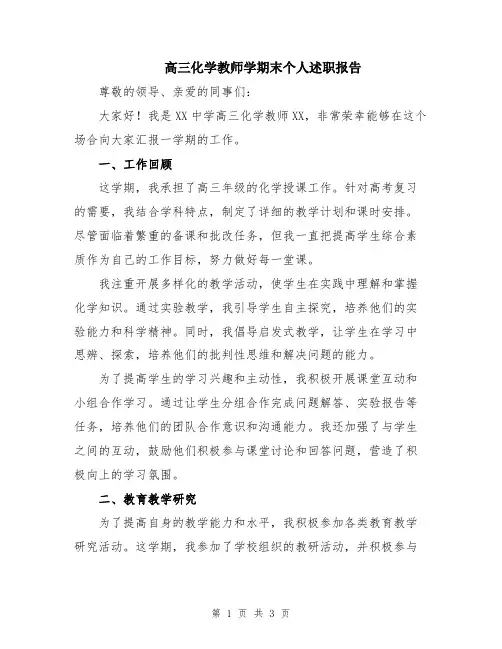 高三化学教师学期末个人述职报告

尊敬的领导、亲爱的同事们：

大家好！我是XX中学高三化学教师XX，非常荣幸能够在这个场合向大家汇报一学期的工作。

一、工作回顾

这学期，我承担了高三年级的化学授课工作。针对高考复习的需要，我结合学科特点，制定了详细的教学计划和课时安排。尽管面临着繁重的备课和批改任务，但我一直把提高学生综合素质作为自己的工作目标，努力做好每一堂课。

我注重开展多样化的教学活动，使学生在实践中理解和掌握化学知识。通过实验教学，我引导学生自主探究，培养他们的实验能力和科学精神。同时，我倡导启发式教学，让学生在学习中思辨、探索，培养他们的批判性思维和解决问题的能力。

为了提高学生的学习兴趣和主动性，我积极开展课堂互动和小组合作学习。通过让学生分组合作完成问题解答、实验报告等任务，培养他们的团队合作意识和沟通能力。我还加强了与学生之间的互动，鼓励他们积极参与课堂讨论和回答问题，营造了积极向上的学习氛围。

二、教育教学研究

为了提高自身的教学能力和水平，我积极参加各类教育教学研究活动。这学期，我参加了学校组织的教研活动，并积极参与

第 1 页 共 3 页